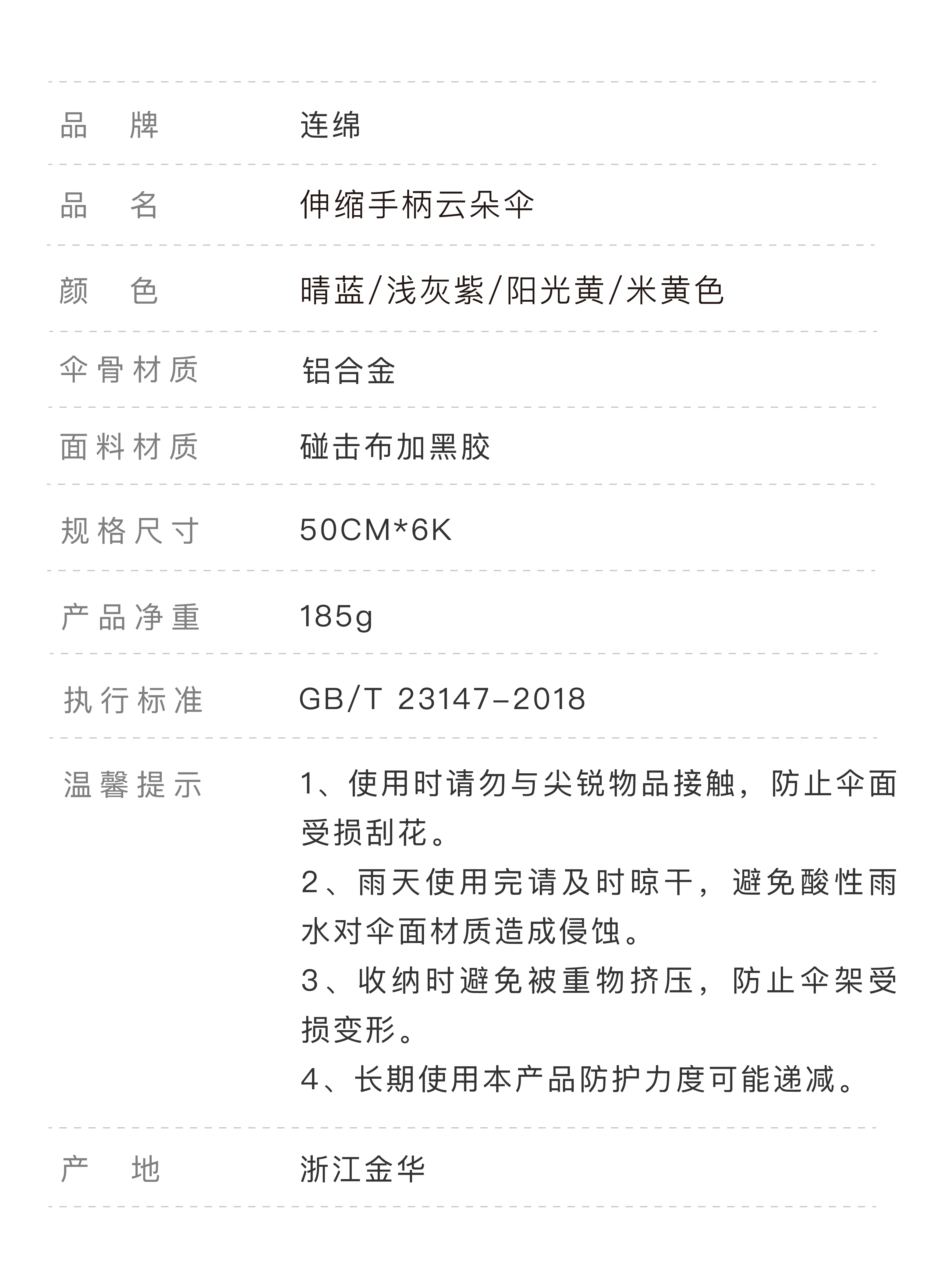 品牌 连绵

品名 伸缩手柄云朵伞

颜色 晴蓝/浅灰紫/阳光黄/米黄色

伞骨材质 铝合金

面料材质 碰击布加黑胶

规格尺寸 50CM*6K

产品净重 185g

执行标准 GB/T 23147-2018

温馨提示 1、使用时请勿与尖锐物品接触，防止伞面受损刮花。
2、雨天使用完请及时晾干，避免酸性雨水对伞面材质造成侵蚀。
3、收纳时避免被重物挤压，防止伞架受损变形。
4、长期使用本产品防护力度可能递减。

产地 浙江金华